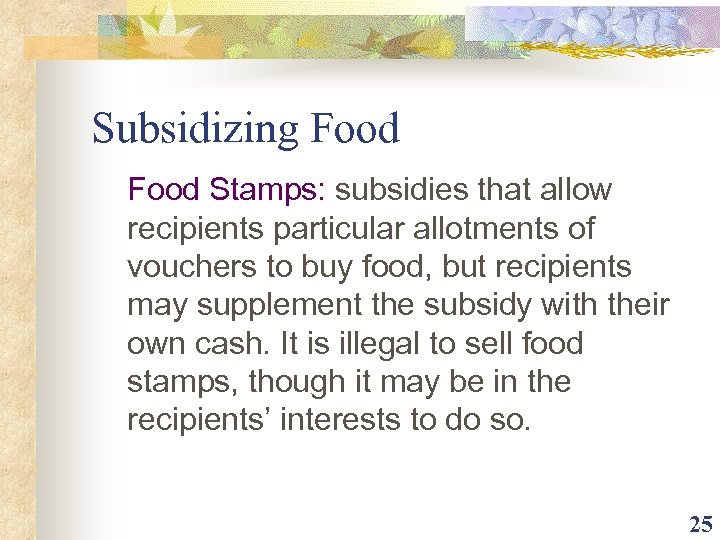 Subsidizing Food

Food Stamps: subsidies that allow recipients particular allotments of vouchers to buy food, but recipients may supplement the subsidy with their own cash. It is illegal to sell food stamps, though it may be in the recipients' interests to do so.

25